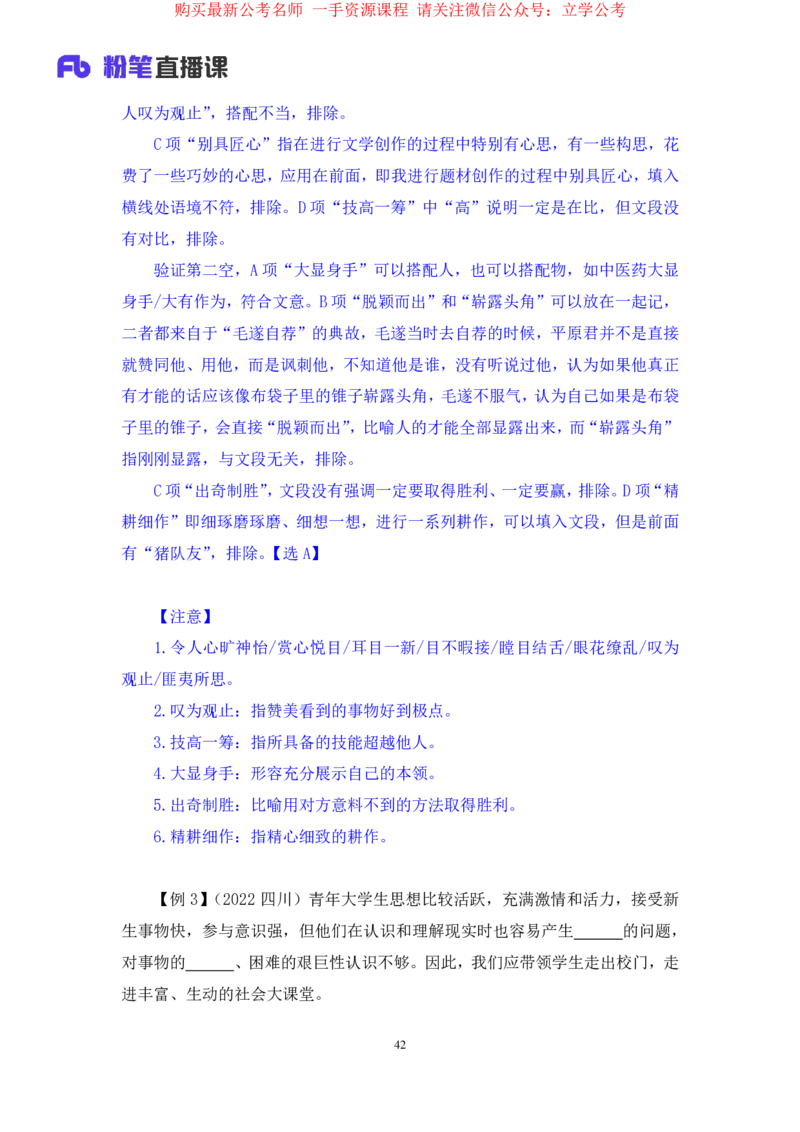 购买最新公考名师 一手资源课程 请关注微信公众号：立学公考

Fb 粉笔直播课

人叹为观止”，搭配不当，排除。

C项“别具匠心”指在进行文学创作的过程中特别有心思，有一些构思，花费了一些巧妙的心思，应用在前面，即我进行题材创作的过程中别具匠心，填入横线处语境不符，排除。D项“技高一筹”中“高”说明一定是在比，但文段没有对比，排除。

验证第二空，A项“大显身手”可以搭配人，也可以搭配物，如中医药大显身手/大有作为，符合文意。B项“脱颖而出”和“崭露头角”可以放在一起记，二者都来自于“毛遂自荐”的典故，毛遂当时去自荐的时候，平原君并不是直接就赞同他、用他，而是讽刺他，不知道他是谁，没有听说过他，认为如果他真正有才能的话应该像布袋子里的锥子崭露头角，毛遂不服气，认为自己如果是布袋子里的锥子，会直接“脱颖而出”，比喻人的才能全部显露出来，而“崭露头角”指刚刚显露，与文段无关，排除。

C项“出奇制胜”，文段没有强调一定要取得胜利、一定要赢，排除。D项“精耕细作”即细琢磨琢磨、细想一想，进行一系列耕作，可以填入文段，但是前面有“猪队友”，排除。【选A】

【注意】

1.令人心旷神怡/赏心悦目/耳目一新/目不暇接/瞠目结舌/眼花缭乱/叹为观止/匪夷所思。

2.叹为观止：指赞美看到的事物好到极点。

3.技高一筹：指所具备的技能超越他人。

4.大显身手：形容充分展示自己的本领。

5.出奇制胜：比喻用对方意料不到的方法取得胜利。

6.精耕细作：指精心细致的耕作。

【例3】（2022四川）青年大学生思想比较活跃，充满激情和活力，接受新生事物快，参与意识强，但他们在认识和理解现实时也容易产生______的问题，对事物的______、困难的艰巨性认识不够。因此，我们应带领学生走出校门，走进丰富、生动的社会大课堂。

42